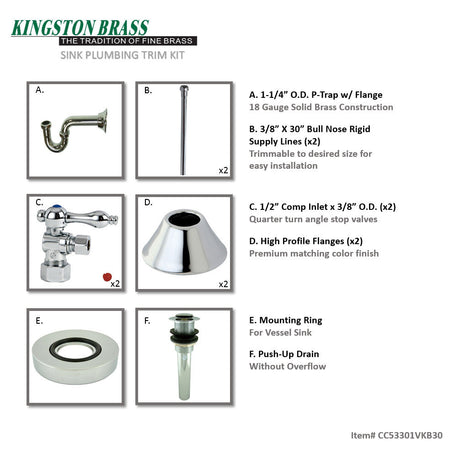 KINGSTON BRASS
THE TRADITION OF FINE BRASS
SINK PLUMBING TRIM KIT

A.

B.

x2

A. 1-1/4" O.D. P-Trap w/ Flange
18 Gauge Solid Brass Construction

B. 3/8" X 30" Bull Nose Rigid Supply Lines (x2)
Trimmable to desired size for easy installation

C.

x2

D.

x2

C. 1/2" Comp Inlet x 3/8" O.D. (x2)
Quarter turn angle stop valves

D. High Profile Flanges (x2)
Premium matching color finish

E.

F.

E. Mounting Ring
For Vessel Sink

F. Push-Up Drain
Without Overflow

Item# CC53301VKB30